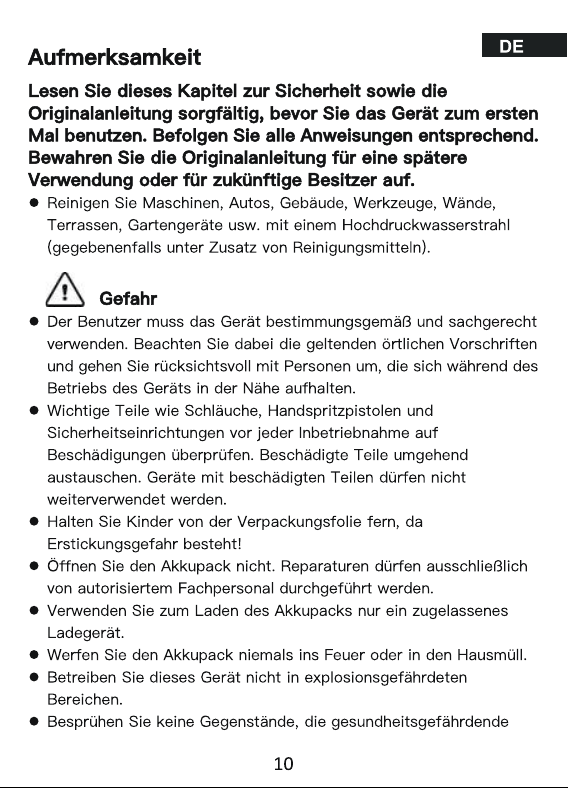 DE

Aufmerksamkeit

Lesen Sie dieses Kapitel zur Sicherheit sowie die Originalanleitung sorgfältig, bevor Sie das Gerät zum ersten Mal benutzen. Befolgen Sie alle Anweisungen entsprechend. Bewahren Sie die Originalanleitung für eine spätere Verwendung oder für zukünftige Besitzer auf.

● Reinigen Sie Maschinen, Autos, Gebäude, Werkzeuge, Wände, Terrassen, Gartengeräte usw. mit einem Hochdruckwasserstrahl (gegebenenfalls unter Zusatz von Reinigungsmitteln).

Gefahr

● Der Benutzer muss das Gerät bestimmungsgemäß und sachgerecht verwenden. Beachten Sie dabei die geltenden örtlichen Vorschriften und gehen Sie rücksichtsvoll mit Personen um, die sich während des Betriebs des Geräts in der Nähe aufhalten.

● Wichtige Teile wie Schläuche, Handspritzpistolen und Sicherheitseinrichtungen vor jeder Inbetriebnahme auf Beschädigungen überprüfen. Beschädigte Teile umgehend austauschen. Geräte mit beschädigten Teilen dürfen nicht weiterverwendet werden.

● Halten Sie Kinder von der Verpackungsfolie fern, da Erstickungsgefahr besteht!

● Öffnen Sie den Akkupack nicht. Reparaturen dürfen ausschließlich von autorisiertem Fachpersonal durchgeführt werden.

● Verwenden Sie zum Laden des Akkupacks nur ein zugelassenes Ladegerät.

● Werfen Sie den Akkupack niemals ins Feuer oder in den Hausmüll.

● Betreiben Sie dieses Gerät nicht in explosionsgefährdeten Bereichen.

● Besprühen Sie keine Gegenstände, die gesundheitsgefährdende

10